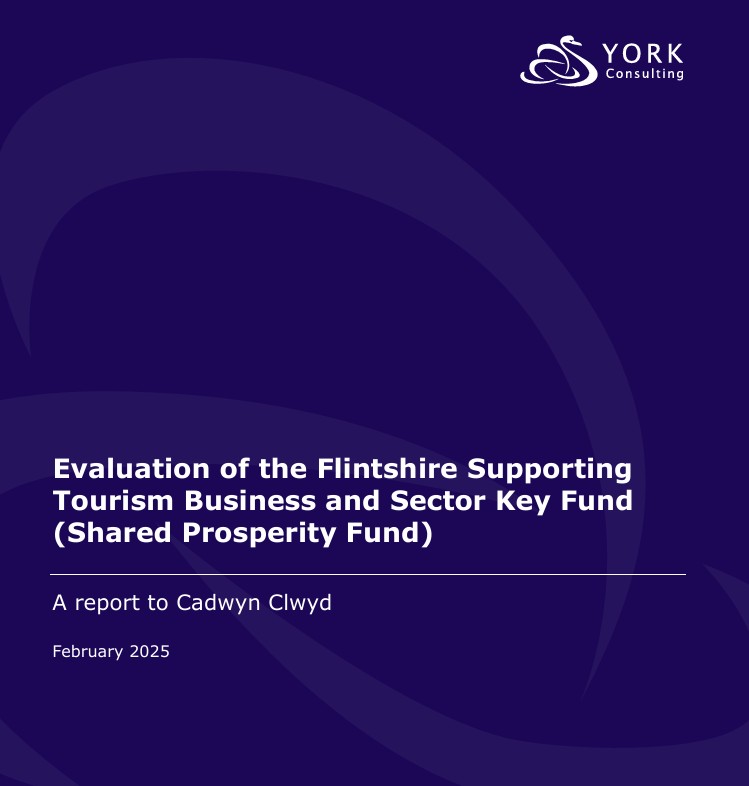 YORK
Consulting

Evaluation of the Flintshire Supporting Tourism Business and Sector Key Fund (Shared Prosperity Fund)

A report to Cadwyn Clwyd

February 2025